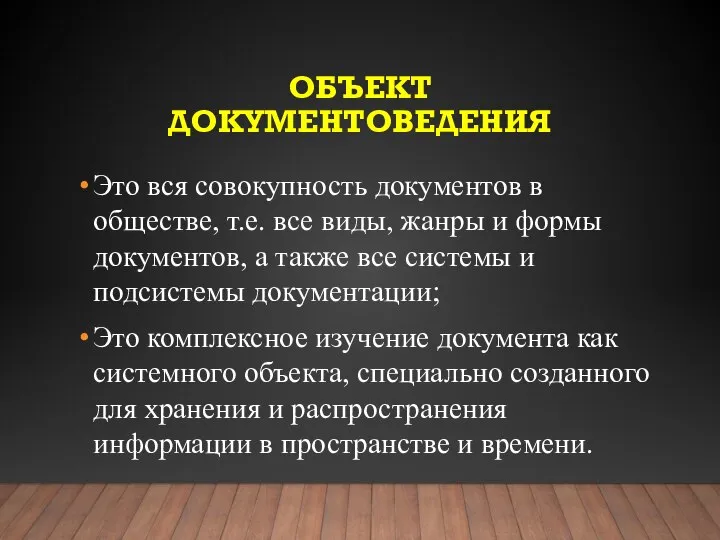 ОБЪЕКТ ДОКУМЕНТОВЕДЕНИЯ

• Это вся совокупность документов в обществе, т.е. все виды, жанры и формы документов, а также все системы и подсистемы документации;

• Это комплексное изучение документа как системного объекта, специально созданного для хранения и распространения информации в пространстве и времени.